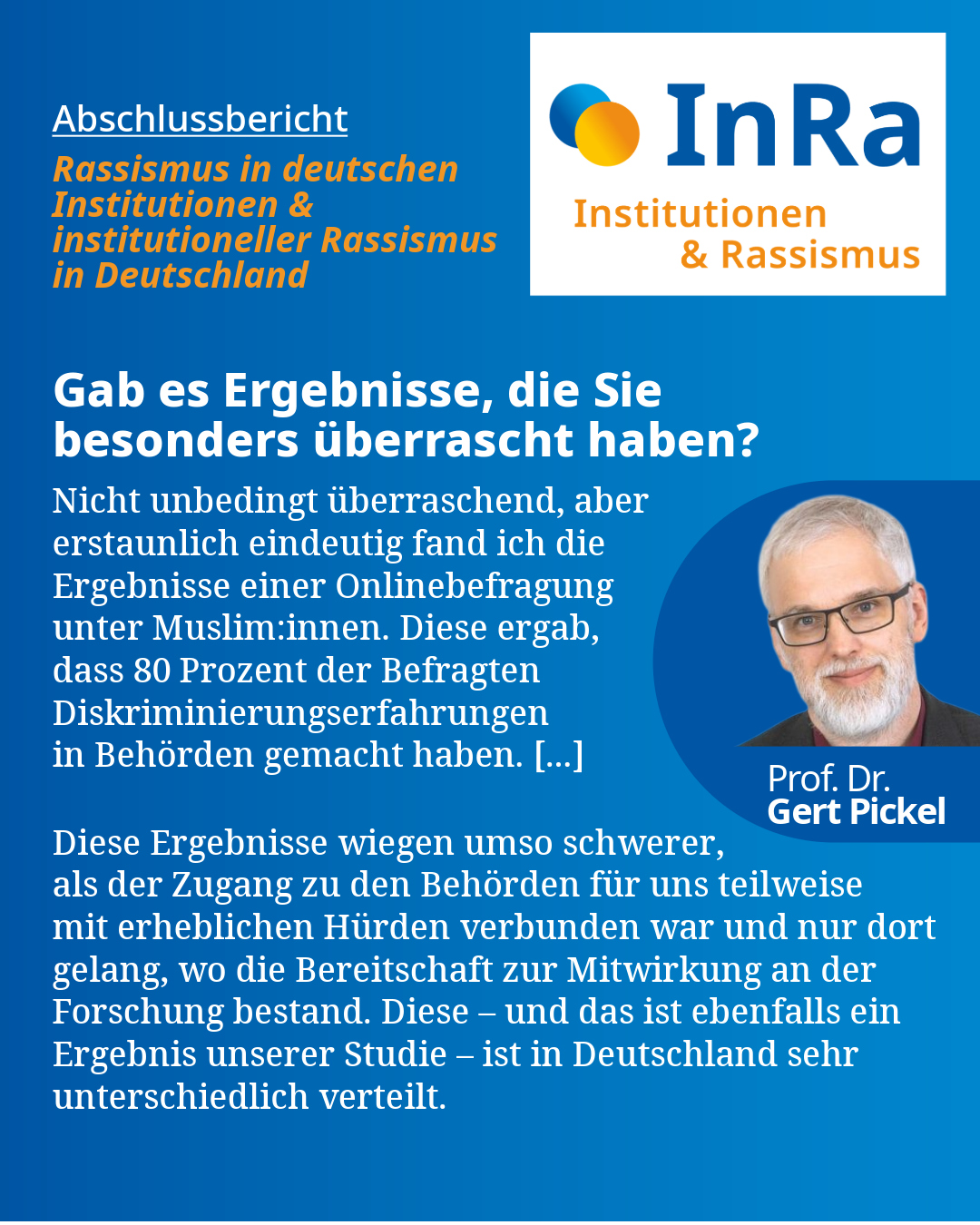 Abschlussbericht

Rassismus in deutschen Institutionen & institutioneller Rassismus in Deutschland

InRa

Institutionen & Rassismus

Gab es Ergebnisse, die Sie besonders überrascht haben?

Nicht unbedingt überraschend, aber erstaunlich eindeutig fand ich die Ergebnisse einer Onlinebefragung unter Muslim:innen. Diese ergab, dass 80 Prozent der Befragten Diskriminierungserfahrungen in Behörden gemacht haben. [...]

Prof. Dr. Gert Pickel

Diese Ergebnisse wiegen umso schwerer, als der Zugang zu den Behörden für uns teilweise mit erheblichen Hürden verbunden war und nur dort gelang, wo die Bereitschaft zur Mitwirkung an der Forschung bestand. Diese – und das ist ebenfalls ein Ergebnis unserer Studie – ist in Deutschland sehr unterschiedlich verteilt.